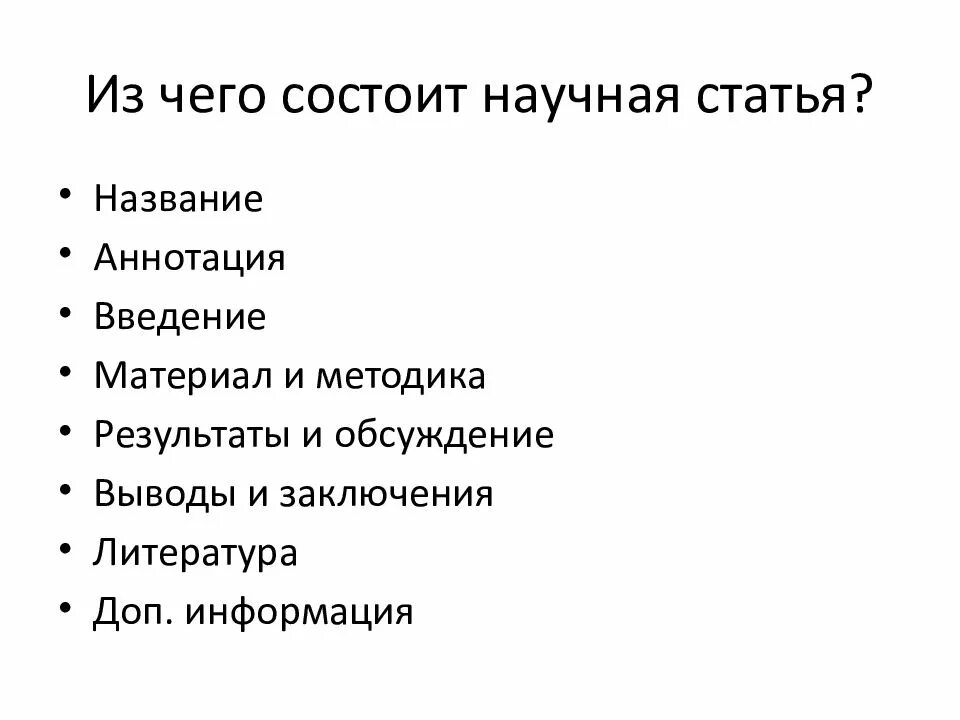 Из чего состоит научная статья?

• Название
• Аннотация
• Введение
• Материал и методика
• Результаты и обсуждение
• Выводы и заключения
• Литература
• Доп. информация